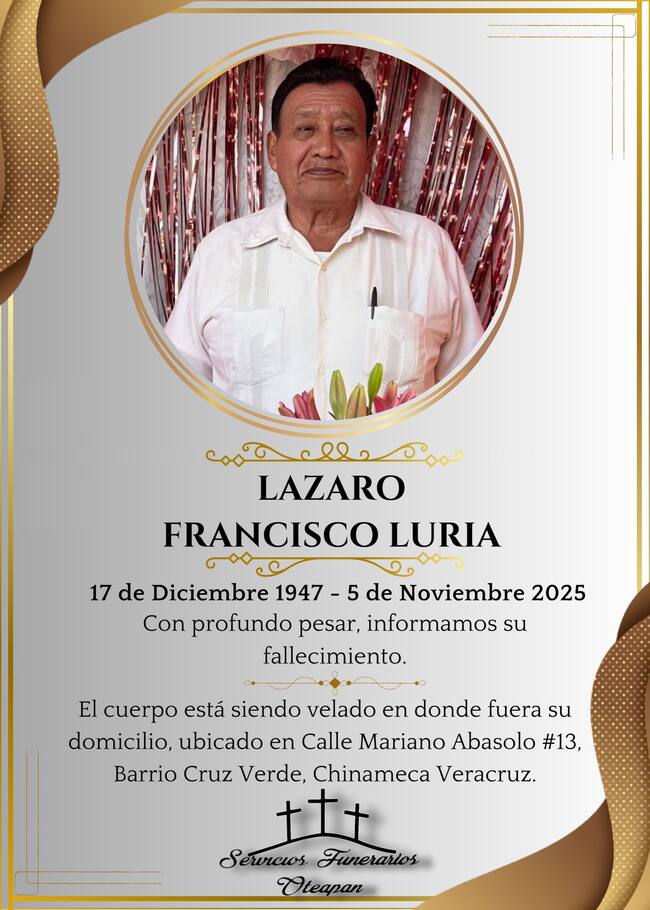 LAZARO
FRANCISCO LURIA

17 de Diciembre 1947 - 5 de Noviembre 2025
Con profundo pesar, informamos su fallecimiento.

El cuerpo está siendo velado en donde fuera su domicilio, ubicado en Calle Mariano Abasolo #13, Barrio Cruz Verde, Chinameca Veracruz.

Servicios Funerarios
Oteapan